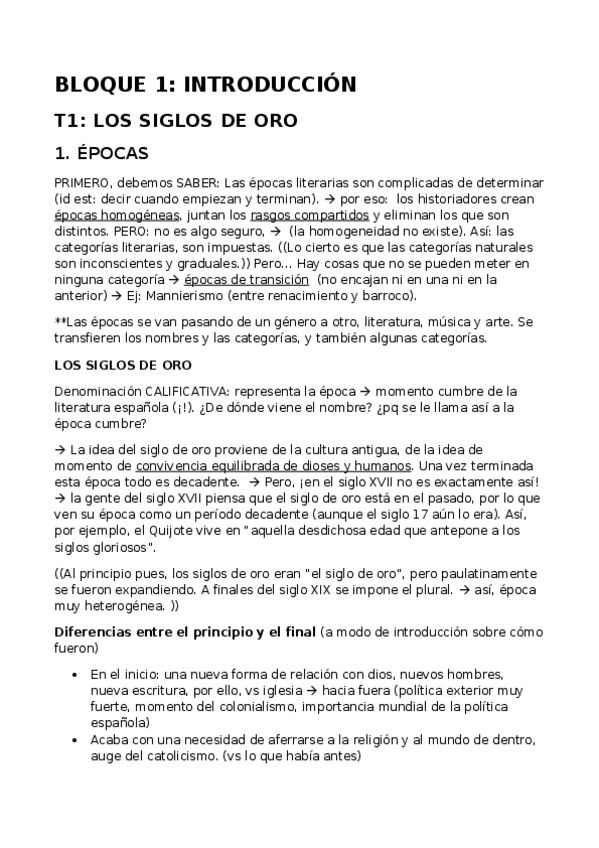 BLOQUE 1: INTRODUCCIÓN

T1: LOS SIGLOS DE ORO

1. ÉPOCAS

PRIMERO, debemos SABER: Las épocas literarias son complicadas de determinar (id est: decir cuando empiezan y terminan). → por eso: los historiadores crean épocas homogéneas, juntan los rasgos compartidos y eliminan los que son distintos. PERO: no es algo seguro, → (la homogeneidad no existe). Así: las categorías literarias, son impuestas. ((Lo cierto es que las categorías naturales son inconscientes y graduales.)) Pero... Hay cosas que no se pueden meter en ninguna categoría → épocas de transición (no encajan ni en una ni en la anterior) → Ej: Mannierismo (entre renacimiento y barroco).

**Las épocas se van pasando de un género a otro, literatura, música y arte. Se transfieren los nombres y las categorías, y también algunas categorías.

LOS SIGLOS DE ORO

Denominación CALIFICATIVA: representa la época → momento cumbre de la literatura española (¡!). ¿De dónde viene el nombre? ¿pq se le llama así a la época cumbre?

→ La idea del siglo de oro proviene de la cultura antigua, de la idea de momento de convivencia equilibrada de dioses y humanos. Una vez terminada esta época todo es decadente. → Pero, ¡en el siglo XVII no es exactamente así! → la gente del siglo XVII piensa que el siglo de oro está en el pasado, por lo que ven su época como un período decadente (aunque el siglo 17 aún lo era). Así, por ejemplo, el Quijote vive en "aquella desdichosa edad que antepone a los siglos gloriosos".

((Al principio pues, los siglos de oro eran "el siglo de oro", pero paulatinamente se fueron expandiendo. A finales del siglo XIX se impone el plural. → así, época muy heterogénea. ))

Diferencias entre el principio y el final (a modo de introducción sobre cómo fueron)

• En el inicio: una nueva forma de relación con dios, nuevos hombres, nueva escritura, por ello, vs iglesia → hacia fuera (política exterior muy fuerte, momento del colonialismo, importancia mundial de la política española)
• Acaba con una necesidad de aferrarse a la religión y al mundo de dentro, auge del catolicismo. (vs lo que había antes)